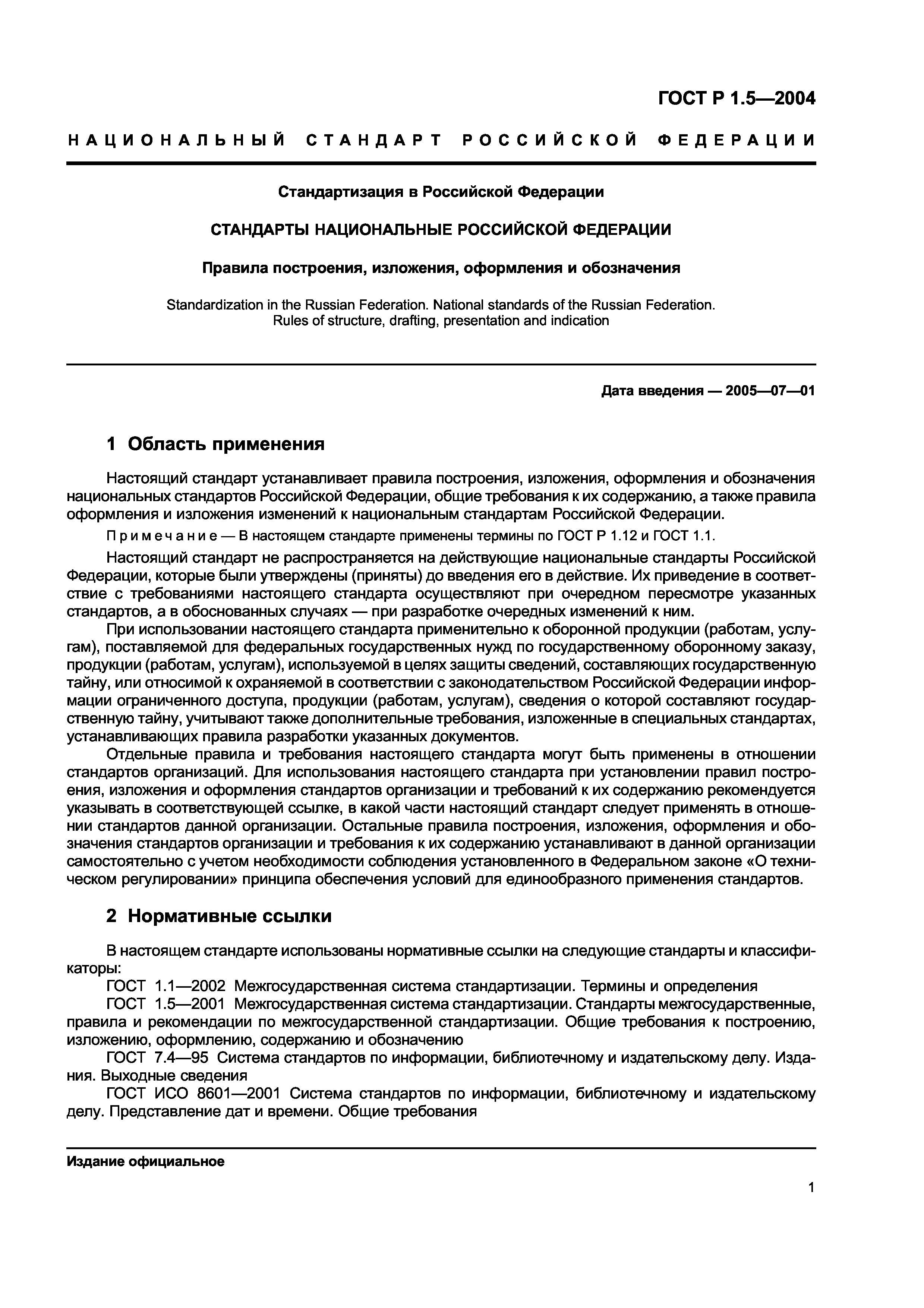 ГОСТ Р 1.5—2004

НАЦИОНАЛЬНЫЙ СТАНДАРТ РОССИЙСКОЙ ФЕДЕРАЦИИ

Стандартизация в Российской Федерации

СТАНДАРТЫ НАЦИОНАЛЬНЫЕ РОССИЙСКОЙ ФЕДЕРАЦИИ

Правила построения, изложения, оформления и обозначения

Standardization in the Russian Federation. National standards of the Russian Federation. Rules of structure, drafting, presentation and indication

Дата введения — 2005—07—01

1 Область применения

Настоящий стандарт устанавливает правила построения, изложения, оформления и обозначения национальных стандартов Российской Федерации, общие требования к их содержанию, а также правила оформления и изложения изменений к национальным стандартам Российской Федерации.

Примечание — В настоящем стандарте применены термины по ГОСТ Р 1.12 и ГОСТ 1.1.

Настоящий стандарт не распространяется на действующие национальные стандарты Российской Федерации, которые были утверждены (приняты) до введения его в действие. Их приведение в соответствие с требованиями настоящего стандарта осуществляют при очередном пересмотре указанных стандартов, а в обоснованных случаях — при разработке очередных изменений к ним.

При использовании настоящего стандарта применительно к оборонной продукции (работам, услугам), поставляемой для федеральных государственных нужд по государственному оборонному заказу, продукции (работам, услугам), используемой в целях защиты сведений, составляющих государственную тайну, или относимой к охраняемой в соответствии с законодательством Российской Федерации информации ограниченного доступа, продукции (работам, услугам), сведения о которой составляют государственную тайну, учитывают также дополнительные требования, изложенные в специальных стандартах, устанавливающих правила разработки указанных документов.

Отдельные правила и требования настоящего стандарта могут быть применены в отношении стандартов организаций. Для использования настоящего стандарта при установлении правил построения, изложения и оформления стандартов организации и требований к их содержанию рекомендуется указывать в соответствующей ссылке, в какой части настоящий стандарт следует применять в отношении стандартов данной организации. Остальные правила построения, изложения, оформления и обозначения стандартов организации и требования к их содержанию устанавливают в данной организации самостоятельно с учетом необходимости соблюдения установленного в Федеральном законе «О техническом регулировании» принципа обеспечения условий для единообразного применения стандартов.

2 Нормативные ссылки

В настоящем стандарте использованы нормативные ссылки на следующие стандарты и классификаторы:

ГОСТ 1.1—2002 Межгосударственная система стандартизации. Термины и определения

ГОСТ 1.5—2001 Межгосударственная система стандартизации. Стандарты межгосударственные, правила и рекомендации по межгосударственной стандартизации. Общие требования к построению, изложению, оформлению, содержанию и обозначению

ГОСТ 7.4—95 Система стандартов по информации, библиотечному и издательскому делу. Издания. Выходные сведения

ГОСТ ИСО 8601—2001 Система стандартов по информации, библиотечному и издательскому делу. Представление дат и времени. Общие требования

Издание официальное

1